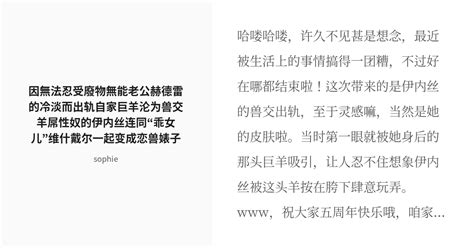 因無法忍受廢物無能老公赫德雷的冷淡而出轨自家巨羊沦为兽交羊屌性奴的伊内丝连同“乖女儿”维什戴尔一起变成恋兽婊子

sophie

哈喽哈喽，许久不见甚是想念，最近被生活上的事情搞得一团糟，不过好在哪都结束啦！这次带来的是伊内丝的兽交出轨，至于灵感嘛，当然是她的皮肤啦。当时第一眼就被她身后的那头巨羊吸引，让人忍不住想象伊内丝被这头羊按在胯下肆意玩弄。

www，祝大家五周年快乐哦，咱家...